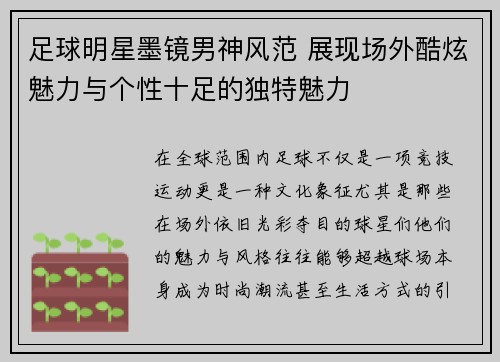 足球明星墨镜男神风范 展现场外酷炫魅力与个性十足的独特魅力

在全球范围内足球不仅是一项竞技运动更是一种文化象征尤其是那些在场外依旧光彩夺目的球星们他们的魅力与风格往往能够超越球场本身成为时尚潮流甚至生活方式的引